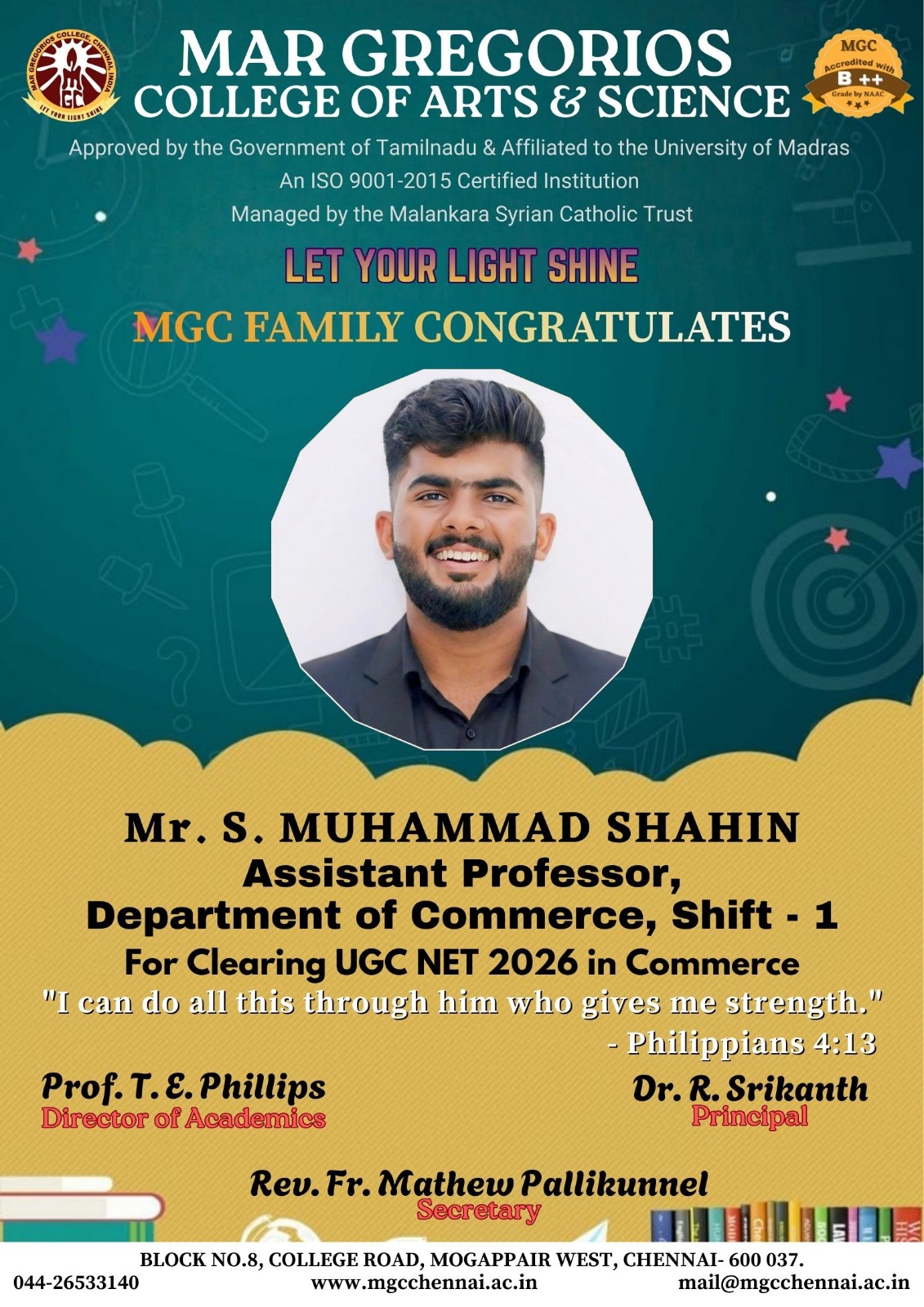 MAR GREGORIOS COLLEGE, CHENNAI, INDIA
MGC
LET YOUR LIGHT SHINE

MAR GREGORIOS
COLLEGE OF ARTS & SCIENCE

MGC
Accredited with
B ++
Grade by NAAC

Approved by the Government of Tamilnadu & Affiliated to the University of Madras
An ISO 9001-2015 Certified Institution
Managed by the Malankara Syrian Catholic Trust

LET YOUR LIGHT SHINE

MGC FAMILY CONGRATULATES

Mr. S. MUHAMMAD SHAHIN
Assistant Professor,
Department of Commerce, Shift - 1
For Clearing UGC NET 2026 in Commerce
"I can do all this through him who gives me strength."
- Philippians 4:13

Prof. T. E. Phillips
Director of Academics

Dr. R. Srikanth
Principal

Rev. Fr. Mathew Pallikunnel
Secretary

BLOCK NO.8, COLLEGE ROAD, MOGAPPAIR WEST, CHENNAI- 600 037.
044-26533140 www.mgcchennai.ac.in mail@mgcchennai.ac.in